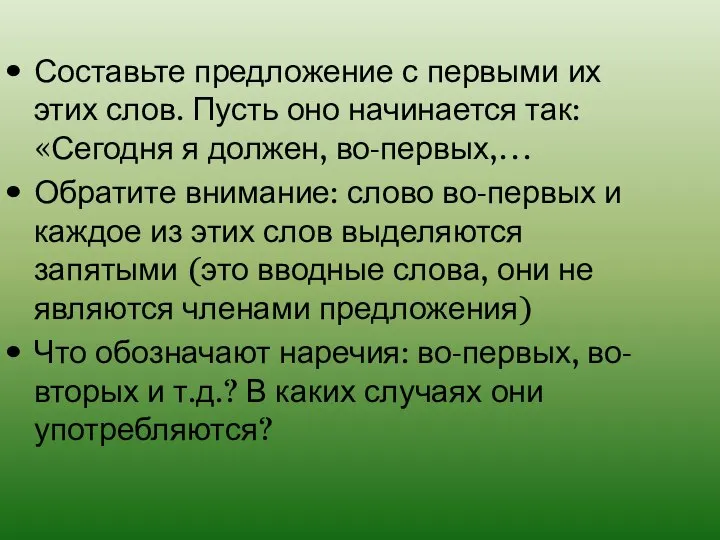 • Составьте предложение с первыми их этих слов. Пусть оно начинается так: «Сегодня я должен, во-первых,…
• Обратите внимание: слово во-первых и каждое из этих слов выделяются запятыми (это вводные слова, они не являются членами предложения)
• Что обозначают наречия: во-первых, во-вторых и т.д.? В каких случаях они употребляются?